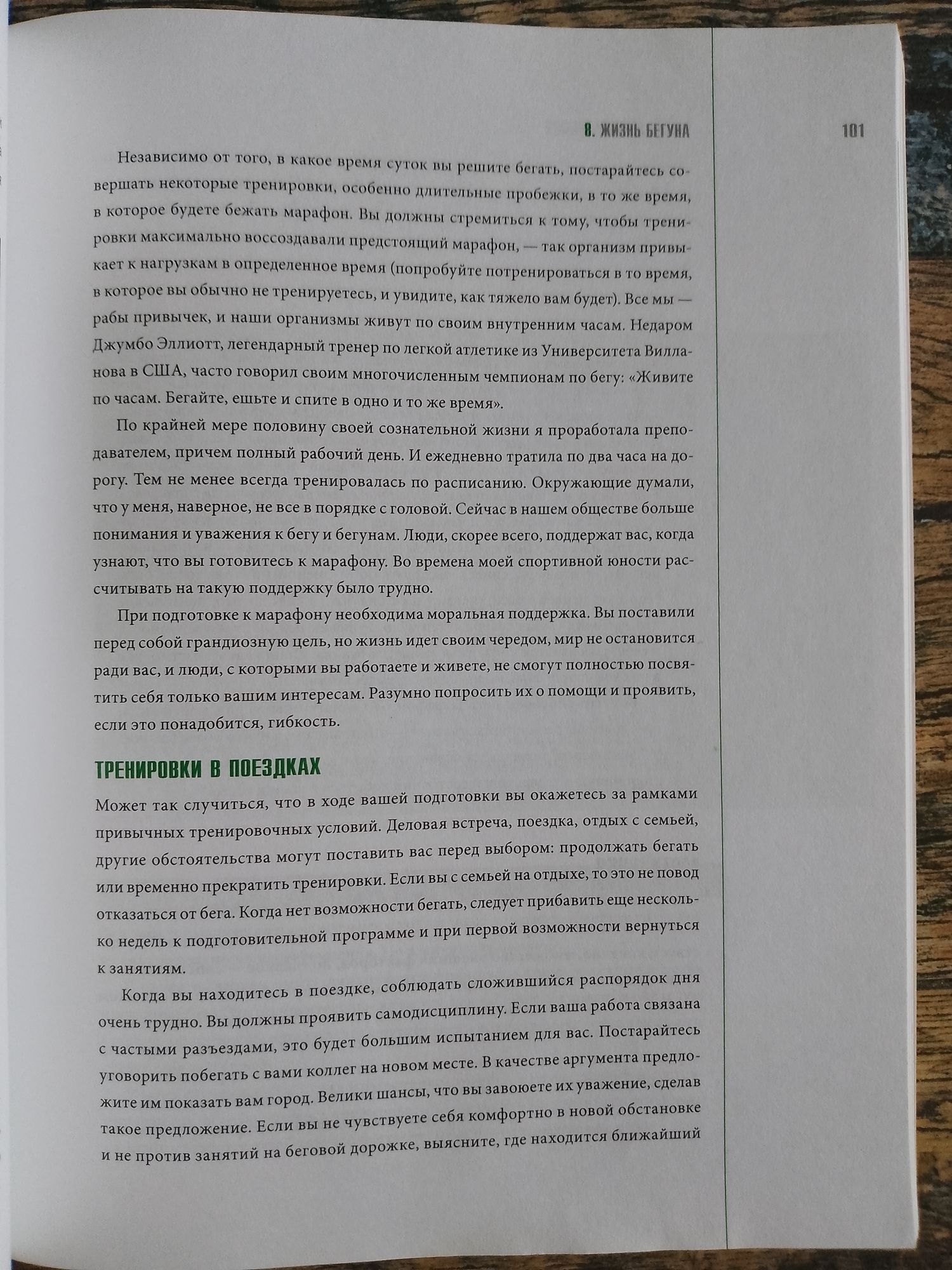 8. ЖИЗНЬ БЕГУНА 101

Независимо от того, в какое время суток вы решите бегать, постарайтесь совершать некоторые тренировки, особенно длительные пробежки, в то же время, в которое будете бежать марафон. Вы должны стремиться к тому, чтобы тренировки максимально воссоздавали предстоящий марафон, — так организм привыкает к нагрузкам в определенное время (попробуйте потренироваться в то время, в которое вы обычно не тренируетесь, и увидите, как тяжело вам будет). Все мы — рабы привычек, и наши организмы живут по своим внутренним часам. Недаром Джумбо Эллиотт, легендарный тренер по легкой атлетике из Университета Вилланова в США, часто говорил своим многочисленным чемпионам по бегу: «Живите по часам. Бегайте, ешьте и спите в одно и то же время».

По крайней мере половину своей сознательной жизни я проработала преподавателем, причем полный рабочий день. И ежедневно тратила по два часа на дорогу. Тем не менее всегда тренировалась по расписанию. Окружающие думали, что у меня, наверное, не все в порядке с головой. Сейчас в нашем обществе больше понимания и уважения к бегу и бегунам. Люди, скорее всего, поддержат вас, когда узнают, что вы готовитесь к марафону. Во времена моей спортивной юности рассчитывать на такую поддержку было трудно.

При подготовке к марафону необходима моральная поддержка. Вы поставили перед собой грандиозную цель, но жизнь идет своим чередом, мир не остановится ради вас, и люди, с которыми вы работаете и живете, не смогут полностью посвятить себя только вашим интересам. Разумно попросить их о помощи и проявить, если это понадобится, гибкость.

ТРЕНИРОВКИ В ПОЕЗДКАХ

Может так случиться, что в ходе вашей подготовки вы окажетесь за рамками привычных тренировочных условий. Деловая встреча, поездка, отдых с семьей, другие обстоятельства могут поставить вас перед выбором: продолжать бегать или временно прекратить тренировки. Если вы с семьей на отдыхе, то это не повод отказаться от бега. Когда нет возможности бегать, следует прибавить еще несколько недель к подготовительной программе и при первой возможности вернуться к занятиям.

Когда вы находитесь в поездке, соблюдать сложившийся распорядок дня очень трудно. Вы должны проявить самодисциплину. Если ваша работа связана с частыми разъездами, это будет большим испытанием для вас. Постарайтесь уговорить побегать с вами коллег на новом месте. В качестве аргумента предложите им показать вам город. Велики шансы, что вы завоюете их уважение, сделав такое предложение. Если вы не чувствуете себя комфортно в новой обстановке и не против занятий на беговой дорожке, выясните, где находится ближайший